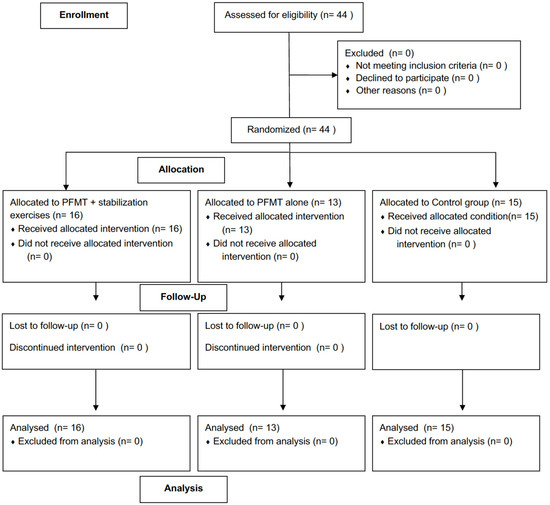 Enrollment

Assessed for eligibility (n= 44 )

Excluded (n= 0)
♦ Not meeting inclusion criteria (n= 0 )
♦ Declined to participate (n= 0 )
♦ Other reasons (n= 0 )

Randomized (n= 44 )

Allocation

Allocated to PFMT + stabilization exercises (n= 16)
♦ Received allocated intervention (n= 16)
♦ Did not receive allocated intervention (n= 0)

Allocated to PFMT alone (n= 13)
♦ Received allocated intervention (n= 13)
♦ Did not receive allocated intervention (n= 0)

Allocated to Control group (n= 15)
♦ Received allocated condition(n= 15)
♦ Did not receive allocated intervention (n= 0 )

Follow-Up

Lost to follow-up (n= 0 )

Discontinued intervention (n= 0 )

Lost to follow-up (n= 0 )

Discontinued intervention (n= 0 )

Lost to follow-up (n= 0 )

Analysed (n= 16)
♦ Excluded from analysis (n= 0)

Analysed (n= 13)
♦ Excluded from analysis (n= 0)

Analysed (n= 15)
♦ Excluded from analysis (n= 0)

Analysis